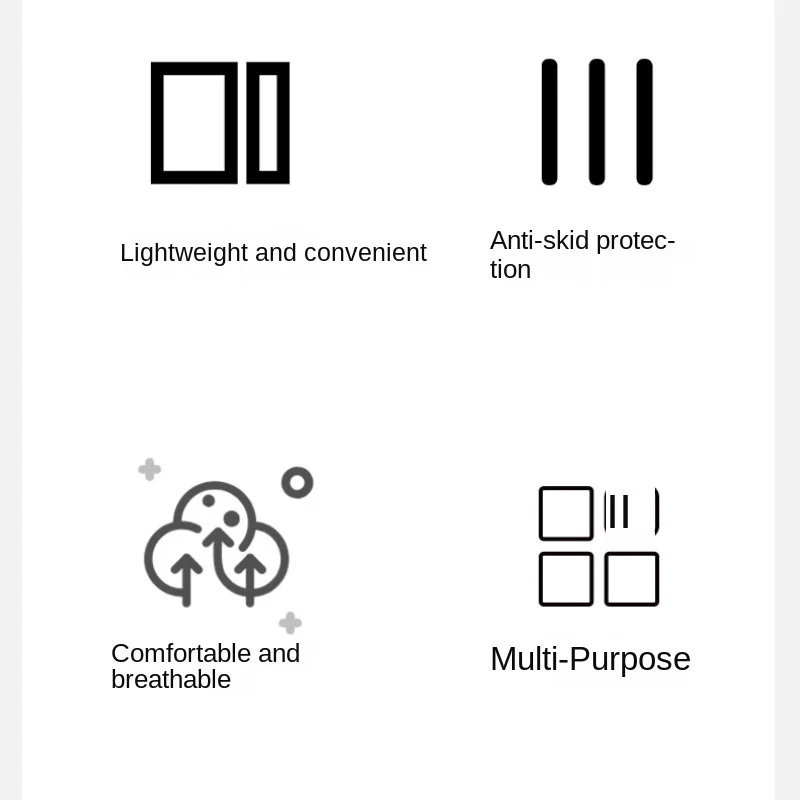 Lightweight and convenient

Anti-skid protection

Comfortable and breathable

Multi-Purpose